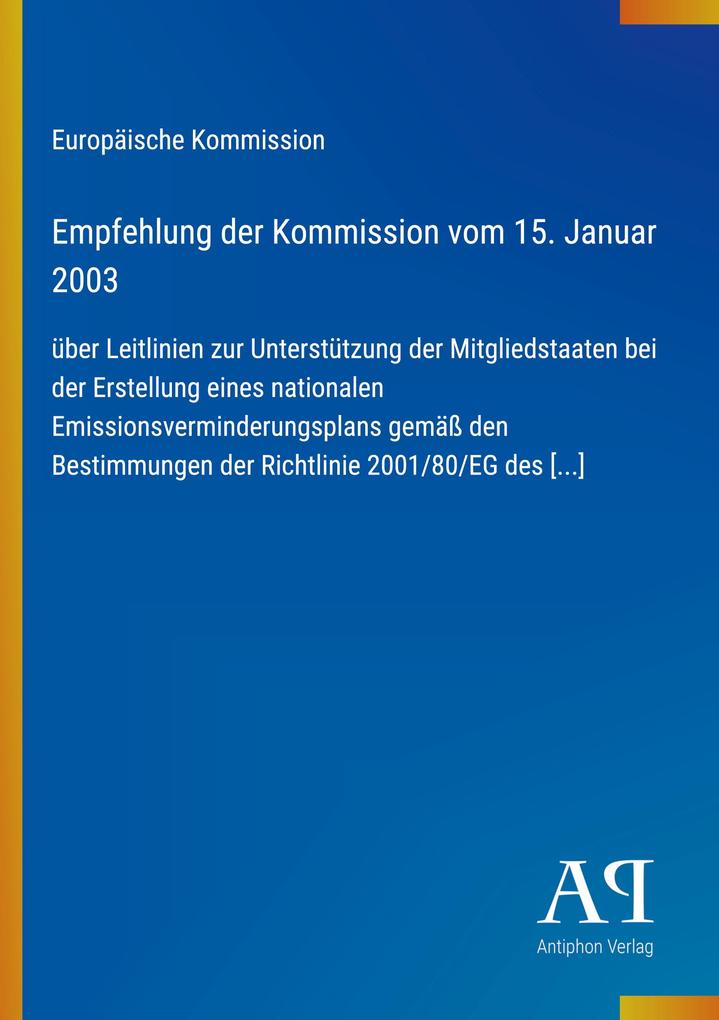 Europäische Kommission

Empfehlung der Kommission vom 15. Januar 2003

über Leitlinien zur Unterstützung der Mitgliedstaaten bei der Erstellung eines nationalen Emissionsverminderungsplans gemäß den Bestimmungen der Richtlinie 2001/80/EG des [...]

AP
Antiphon Verlag